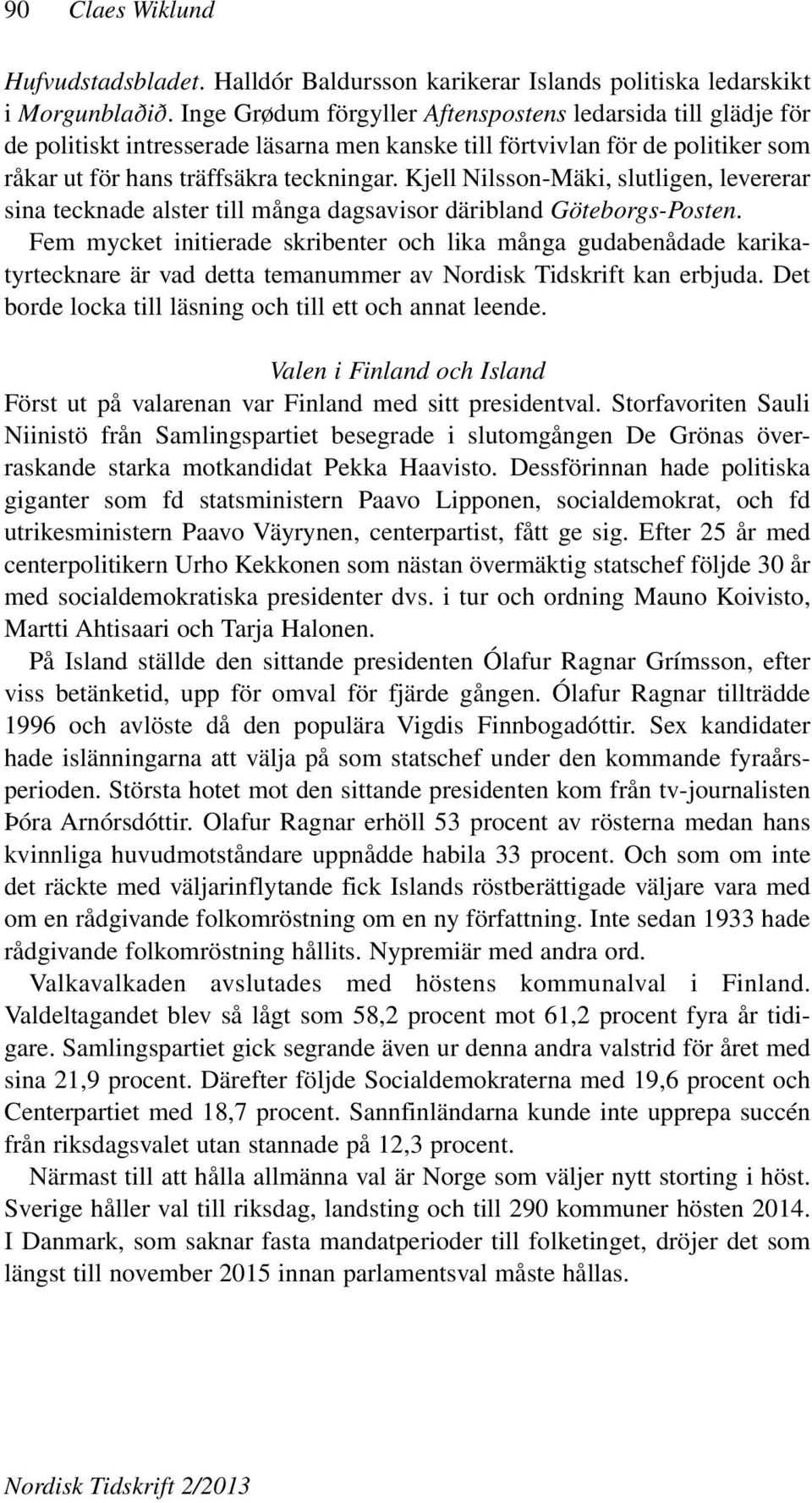 90 Claes Wiklund

Hufvudstadsbladet. Halldór Baldursson karikerar Islands politiska ledarskikt i Morgunblaðið. Inge Grødum förgyller Aftenspostens ledarsida till glädje för de politiskt intresserade läsarna men kanske till förtvivlan för de politiker som råkar ut för hans träffsäkra teckningar. Kjell Nilsson-Mäki, slutligen, levererar sina tecknade alster till många dagsavisor däribland Göteborgs-Posten. Fem mycket initierade skribenter och lika många gudabenådade karikatyrtecknare är vad detta temanummer av Nordisk Tidskrift kan erbjuda. Det borde locka till läsning och till ett och annat leende.

Valen i Finland och Island

Först ut på valarenan var Finland med sitt presidentval. Storfavoriten Sauli Niinistö från Samlingspartiet besegrade i slutomgången De Grönas överraskande starka motkandidat Pekka Haavisto. Dessförinnan hade politiska giganter som fd statsministern Paavo Lipponen, socialdemokrat, och fd utrikesministern Paavo Väyrynen, centerpartist, fått ge sig. Efter 25 år med centerpolitikern Urho Kekkonen som nästan övermäktig statschef följde 30 år med socialdemokratiska presidenter dvs. i tur och ordning Mauno Koivisto, Martti Ahtisaari och Tarja Halonen.

På Island ställde den sittande presidenten Ólafur Ragnar Grímsson, efter viss betänketid, upp för omval för fjärde gången. Ólafur Ragnar tillträdde 1996 och avlöste då den populära Vigdis Finnbogadóttir. Sex kandidater hade islänningarna att välja på som statschef under den kommande fyraårsperioden. Största hotet mot den sittande presidenten kom från tv-journalisten Þóra Arnórsdóttir. Olafur Ragnar erhöll 53 procent av rösterna medan hans kvinnliga huvudmotståndare uppnådde habila 33 procent. Och som om inte det räckte med väljarinflytande fick Islands röstberättigade väljare vara med om en rådgivande folkomröstning om en ny författning. Inte sedan 1933 hade rådgivande folkomröstning hållits. Nypremiär med andra ord.

Valkavalkaden avslutades med höstens kommunalval i Finland. Valdeltagandet blev så lågt som 58,2 procent mot 61,2 procent fyra år tidigare. Samlingspartiet gick segrande även ur denna andra valstrid för året med sina 21,9 procent. Därefter följde Socialdemokraterna med 19,6 procent och Centerpartiet med 18,7 procent. Sannfinländarna kunde inte upprepa succén från riksdagsvalet utan stannade på 12,3 procent.

Närmast till att hålla allmänna val är Norge som väljer nytt storting i höst. Sverige håller val till riksdag, landsting och till 290 kommuner hösten 2014. I Danmark, som saknar fasta mandatperioder till folketinget, dröjer det som längst till november 2015 innan parlamentsval måste hållas.

Nordisk Tidskrift 2/2013